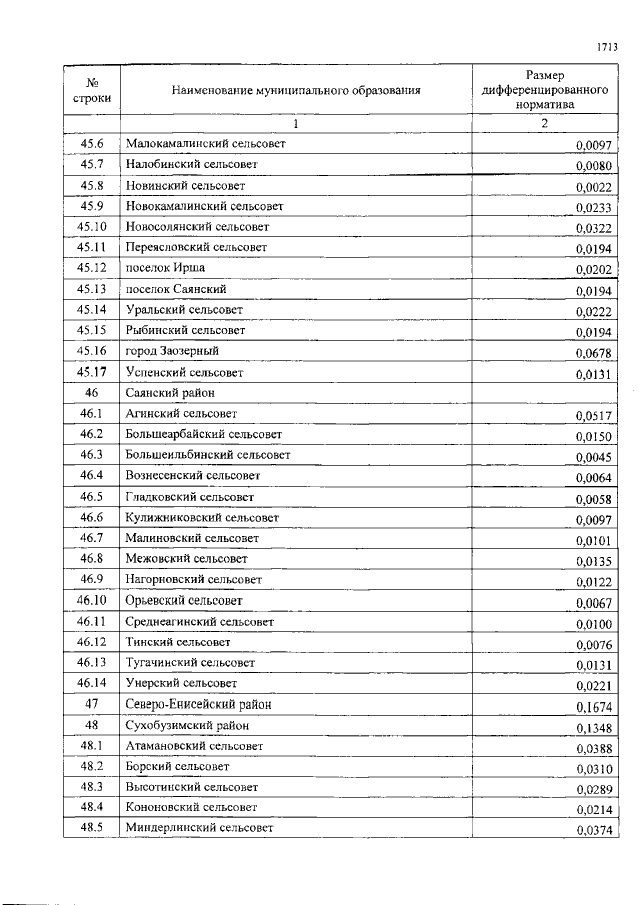 1713

| № строки | Наименование муниципального образования | Размер дифференцированного норматива |
|---|---|---|
| | 1 | 2 |
| 45.6 | Малокамалинский сельсовет | 0,0097 |
| 45.7 | Налобинский сельсовет | 0,0080 |
| 45.8 | Новинский сельсовет | 0,0022 |
| 45.9 | Новокамалинский сельсовет | 0,0233 |
| 45.10 | Новосолянский сельсовет | 0,0322 |
| 45.11 | Переясловский сельсовет | 0,0194 |
| 45.12 | поселок Ирша | 0,0202 |
| 45.13 | поселок Саянский | 0,0194 |
| 45.14 | Уральский сельсовет | 0,0222 |
| 45.15 | Рыбинский сельсовет | 0,0194 |
| 45.16 | город Заозерный | 0,0678 |
| 45.17 | Успенский сельсовет | 0,0131 |
| 46 | Саянский район | |
| 46.1 | Агинский сельсовет | 0,0517 |
| 46.2 | Большеарбайский сельсовет | 0,0150 |
| 46.3 | Большеильбинский сельсовет | 0,0045 |
| 46.4 | Вознесенский сельсовет | 0,0064 |
| 46.5 | Гладковский сельсовет | 0,0058 |
| 46.6 | Кулижниковский сельсовет | 0,0097 |
| 46.7 | Малиновский сельсовет | 0,0101 |
| 46.8 | Межовский сельсовет | 0,0135 |
| 46.9 | Нагорновский сельсовет | 0,0122 |
| 46.10 | Орьевский сельсовет | 0,0067 |
| 46.11 | Среднеагинский сельсовет | 0,0100 |
| 46.12 | Тинский сельсовет | 0,0076 |
| 46.13 | Тугачинский сельсовет | 0,0131 |
| 46.14 | Унерский сельсовет | 0,0221 |
| 47 | Северо-Енисейский район | 0,1674 |
| 48 | Сухобузимский район | 0,1348 |
| 48.1 | Атамановский сельсовет | 0,0388 |
| 48.2 | Борский сельсовет | 0,0310 |
| 48.3 | Высотинский сельсовет | 0,0289 |
| 48.4 | Кононовский сельсовет | 0,0214 |
| 48.5 | Миндерлинский сельсовет | 0,0374 |